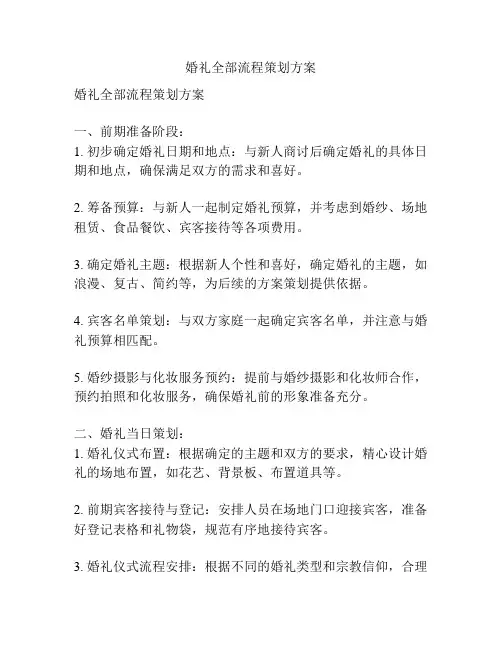 婚礼全部流程策划方案

婚礼全部流程策划方案

一、前期准备阶段：
1. 初步确定婚礼日期和地点：与新人商讨后确定婚礼的具体日期和地点，确保满足双方的需求和喜好。

2. 筹备预算：与新人一起制定婚礼预算，并考虑到婚纱、场地租赁、食品餐饮、宾客接待等各项费用。

3. 确定婚礼主题：根据新人个性和喜好，确定婚礼的主题，如浪漫、复古、简约等，为后续的方案策划提供依据。

4. 宾客名单策划：与双方家庭一起确定宾客名单，并注意与婚礼预算相匹配。

5. 婚纱摄影与化妆服务预约：提前与婚纱摄影和化妆师合作，预约拍照和化妆服务，确保婚礼前的形象准备充分。

二、婚礼当日策划：
1. 婚礼仪式布置：根据确定的主题和双方的要求，精心设计婚礼的场地布置，如花艺、背景板、布置道具等。

2. 前期宾客接待与登记：安排人员在场地门口迎接宾客，准备好登记表格和礼物袋，规范有序地接待宾客。

3. 婚礼仪式流程安排：根据不同的婚礼类型和宗教信仰，合理